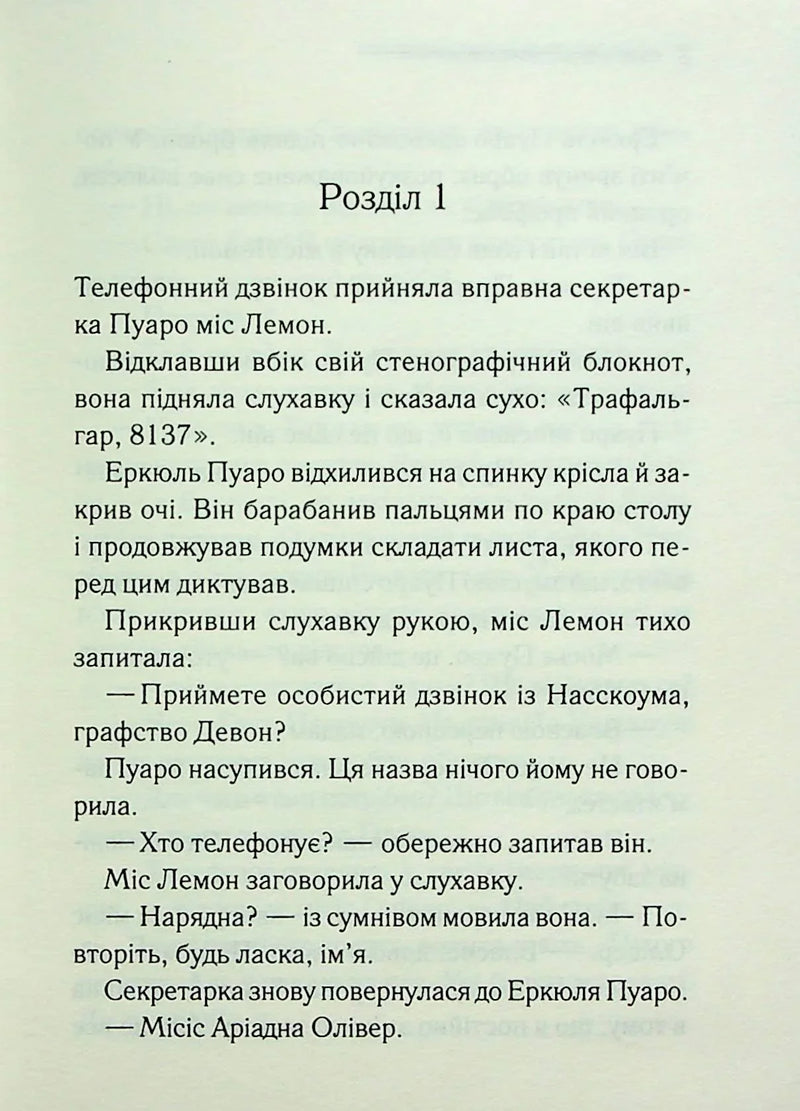 Розділ 1

Телефонний дзвінок прийняла вправна секретарка Пуаро міс Лемон.

Відклавши вбік свій стенографічний блокнот, вона підняла слухавку і сказала сухо: «Трафальгар, 8137».

Еркюль Пуаро відхилився на спинку крісла й закрив очі. Він барабанив пальцями по краю столу і продовжував подумки складати листа, якого перед цим диктував.

Прикривши слухавку рукою, міс Лемон тихо запитала:

— Приймете особистий дзвінок із Насскоума, графство Девон?

Пуаро насупився. Ця назва нічого йому не говорила.

— Хто телефонує? — обережно запитав він.

Міс Лемон заговорила у слухавку.

— Нарядна? — із сумнівом мовила вона. — Повторіть, будь ласка, ім'я.

Секретарка знову повернулася до Еркюля Пуаро.

— Місіс Аріадна Олівер.